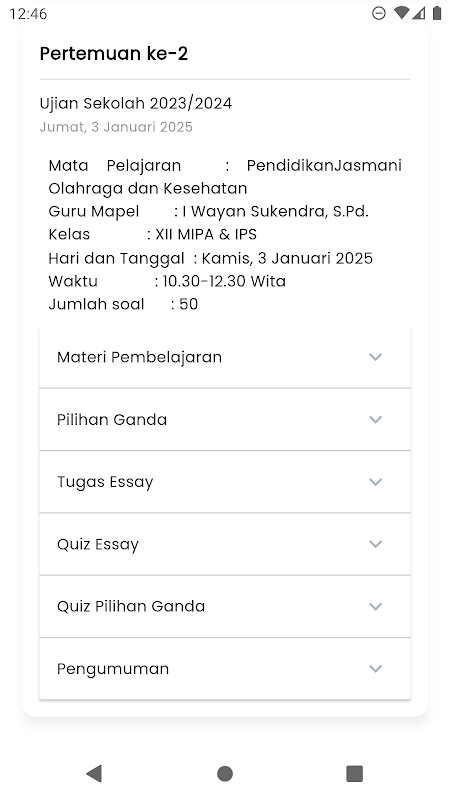 12:46

Pertemuan ke-2

Ujian Sekolah 2023/2024
Jumat, 3 Januari 2025

Mata Pelajaran : PendidikanJasmani Olahraga dan Kesehatan
Guru Mapel : I Wayan Sukendra, S.Pd.
Kelas : XII MIPA & IPS
Hari dan Tanggal : Kamis, 3 Januari 2025
Waktu : 10.30-12.30 Wita
Jumlah soal : 50

Materi Pembelajaran

Pilihan Ganda

Tugas Essay

Quiz Essay

Quiz Pilihan Ganda

Pengumuman